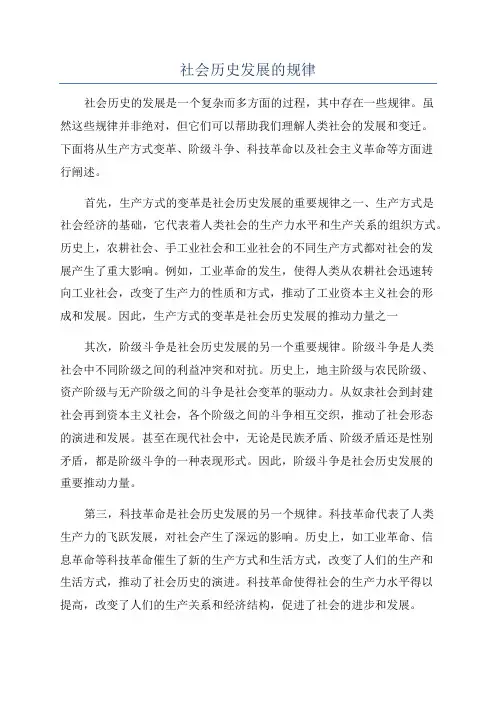 社会历史发展的规律

社会历史的发展是一个复杂而多方面的过程，其中存在一些规律。虽然这些规律并非绝对，但它们可以帮助我们理解人类社会的发展和变迁。下面将从生产方式变革、阶级斗争、科技革命以及社会主义革命等方面进行阐述。

首先，生产方式的变革是社会历史发展的重要规律之一、生产方式是社会经济的基础，它代表着人类社会的生产力水平和生产关系的组织方式。历史上，农耕社会、手工业社会和工业社会的不同生产方式都对社会的发展产生了重大影响。例如，工业革命的发生，使得人类从农耕社会迅速转向工业社会，改变了生产力的性质和方式，推动了工业资本主义社会的形成和发展。因此，生产方式的变革是社会历史发展的推动力量之一

其次，阶级斗争是社会历史发展的另一个重要规律。阶级斗争是人类社会中不同阶级之间的利益冲突和对抗。历史上，地主阶级与农民阶级、资产阶级与无产阶级之间的斗争是社会变革的驱动力。从奴隶社会到封建社会再到资本主义社会，各个阶级之间的斗争相互交织，推动了社会形态的演进和发展。甚至在现代社会中，无论是民族矛盾、阶级矛盾还是性别矛盾，都是阶级斗争的一种表现形式。因此，阶级斗争是社会历史发展的重要推动力量。

第三，科技革命是社会历史发展的另一个规律。科技革命代表了人类生产力的飞跃发展，对社会产生了深远的影响。历史上，如工业革命、信息革命等科技革命催生了新的生产方式和生活方式，改变了人们的生产和生活方式，推动了社会历史的演进。科技革命使得社会的生产力水平得以提高，改变了人们的生产关系和经济结构，促进了社会的进步和发展。